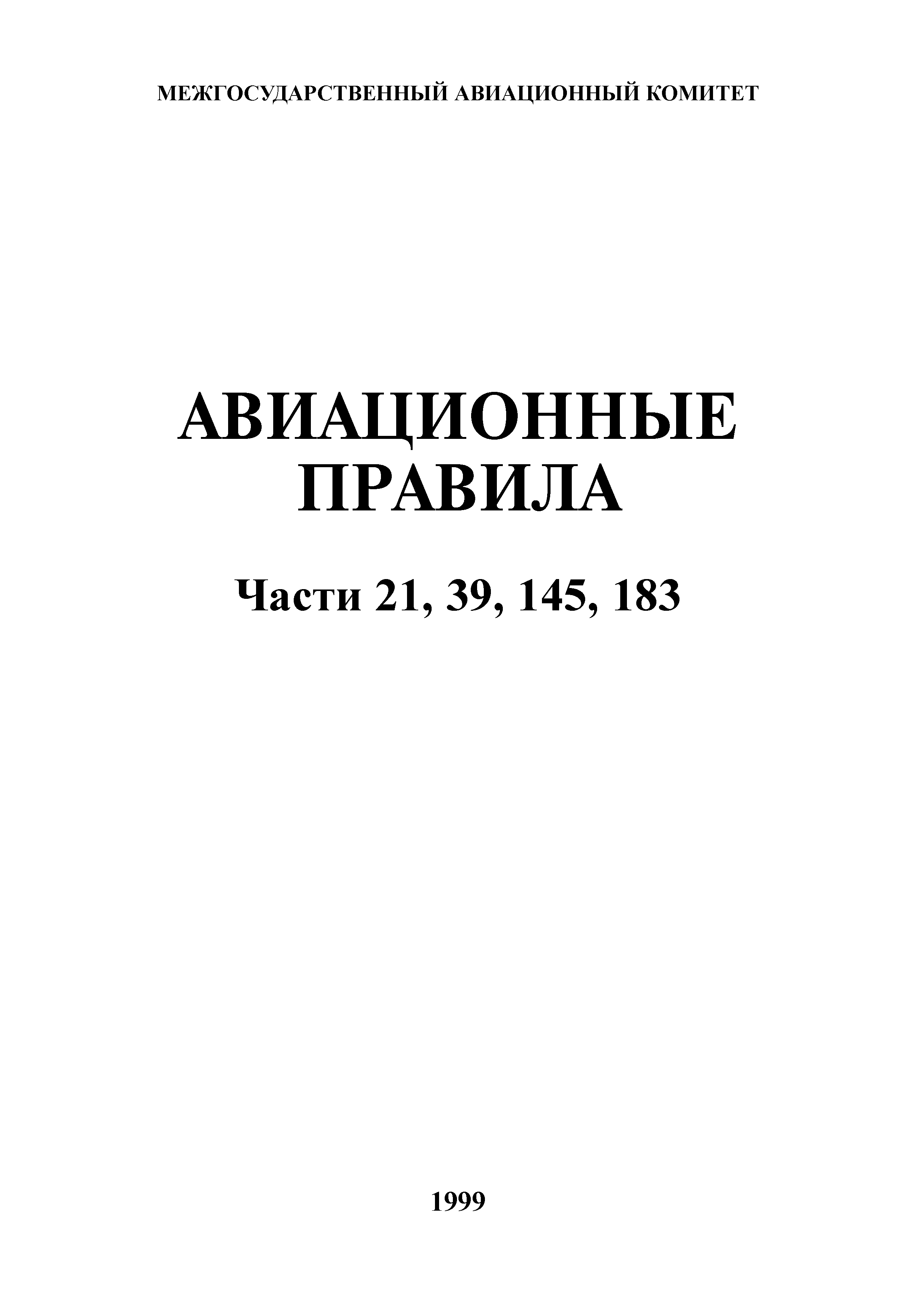 МЕЖГОСУДАРСТВЕННЫЙ АВИАЦИОННЫЙ КОМИТЕТ

АВИАЦИОННЫЕ ПРАВИЛА

Части 21, 39, 145, 183

1999